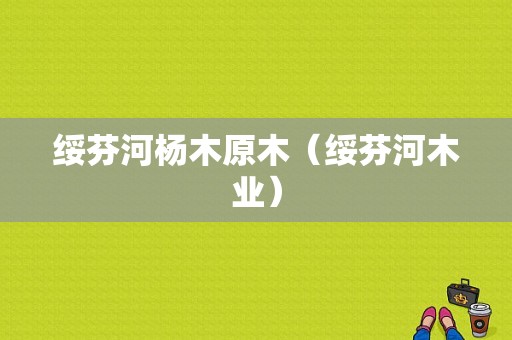 绥芬河杨木原木（绥芬河木业）